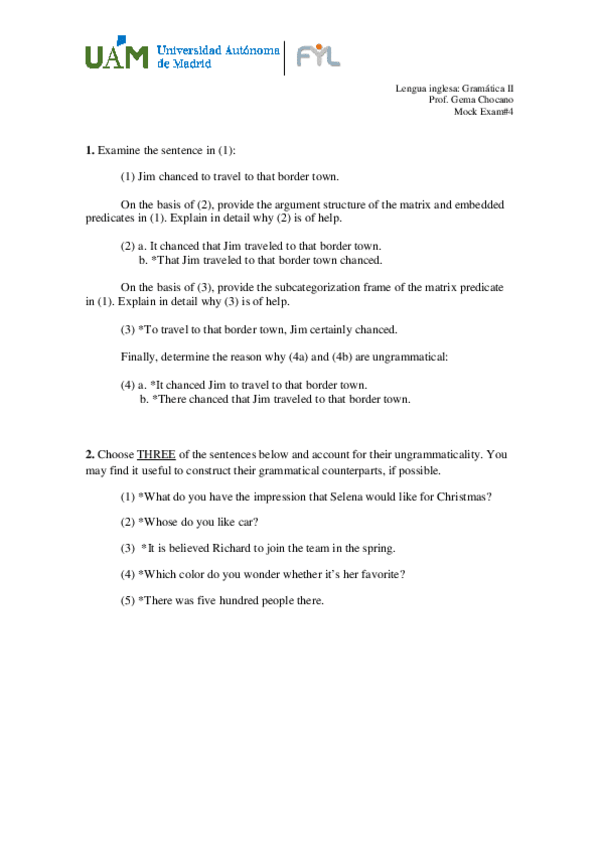 UAM Universidad Autónoma de Madrid FYL

Lengua inglesa: Gramática II
Prof. Gema Chocano
Mock Exam#4

**1.** Examine the sentence in (1):

(1) Jim chanced to travel to that border town.

On the basis of (2), provide the argument structure of the matrix and embedded predicates in (1). Explain in detail why (2) is of help.

(2) a. It chanced that Jim traveled to that border town.
b. *That Jim traveled to that border town chanced.

On the basis of (3), provide the subcategorization frame of the matrix predicate in (1). Explain in detail why (3) is of help.

(3) *To travel to that border town, Jim certainly chanced.

Finally, determine the reason why (4a) and (4b) are ungrammatical:

(4) a. *It chanced Jim to travel to that border town.
b. *There chanced that Jim traveled to that border town.

**2.** Choose THREE of the sentences below and account for their ungrammaticality. You may find it useful to construct their grammatical counterparts, if possible.

(1) *What do you have the impression that Selena would like for Christmas?

(2) *Whose do you like car?

(3) *It is believed Richard to join the team in the spring.

(4) *Which color do you wonder whether it's her favorite?

(5) *There was five hundred people there.